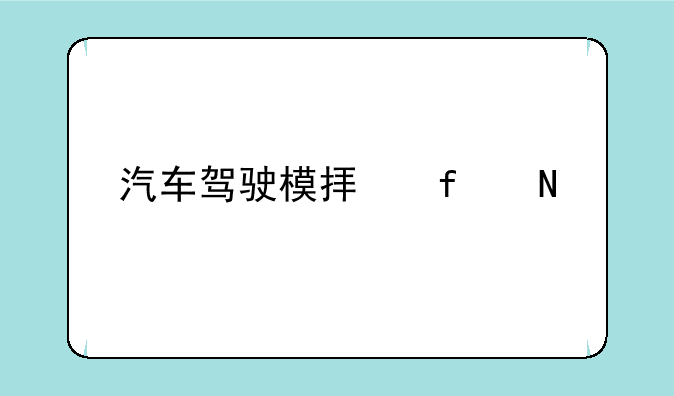 汽车驾驶模拜　　f　　N